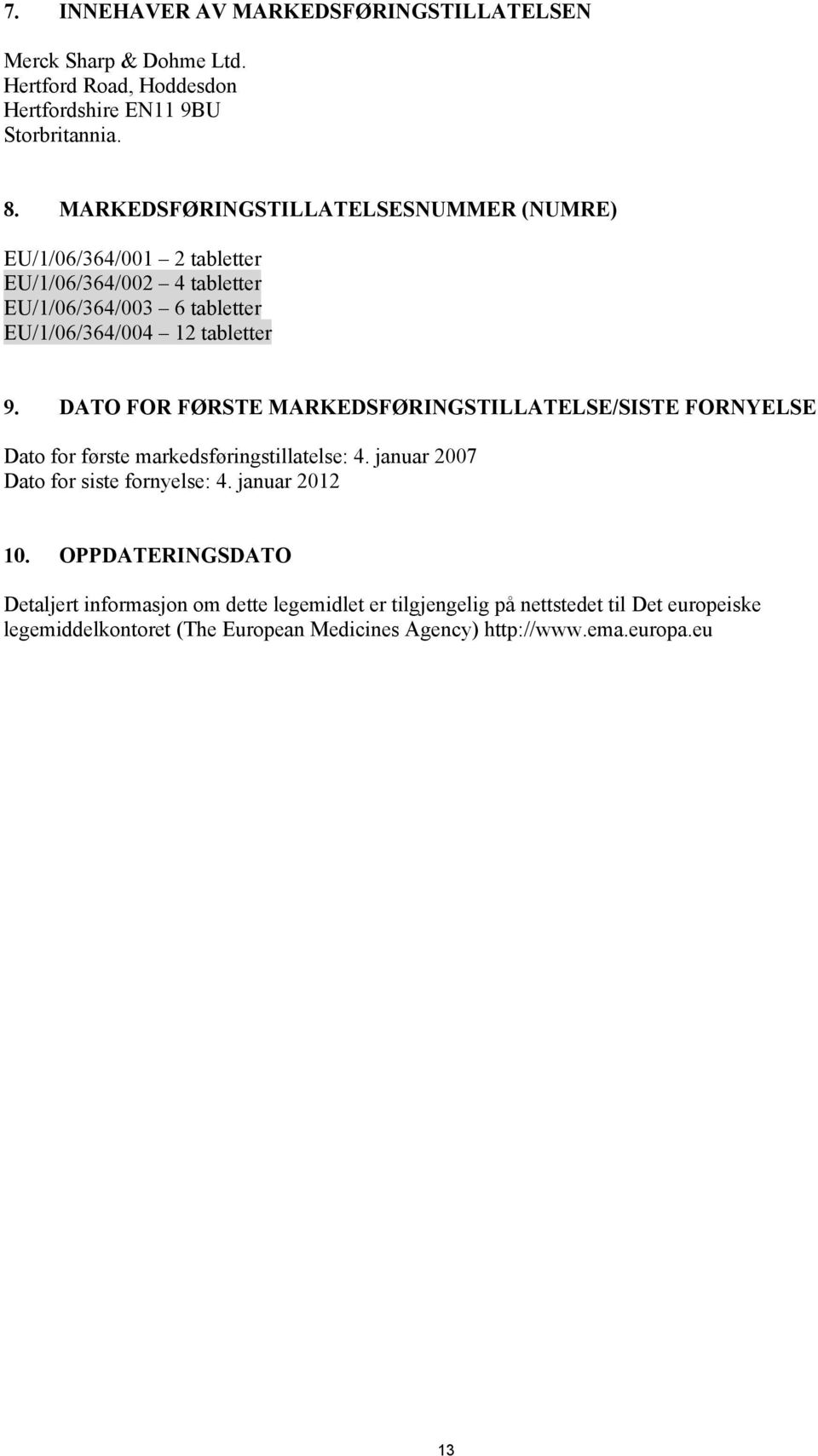 7. INNEHAVER AV MARKEDSFØRINGSTILLATELSEN

Merck Sharp & Dohme Ltd.
Hertford Road, Hoddesdon
Hertfordshire EN11 9BU
Storbritannia.

8. MARKEDSFØRINGSTILLATELSESNUMMER (NUMRE)

EU/1/06/364/001 – 2 tabletter
EU/1/06/364/002 – 4 tabletter
EU/1/06/364/003 – 6 tabletter
EU/1/06/364/004 – 12 tabletter

9. DATO FOR FØRSTE MARKEDSFØRINGSTILLATELSE/SISTE FORNYELSE

Dato for første markedsføringstillatelse: 4. januar 2007
Dato for siste fornyelse: 4. januar 2012

10. OPPDATERINGSDATO

Detaljert informasjon om dette legemidlet er tilgjengelig på nettstedet til Det europeiske legemiddelkontoret (The European Medicines Agency) http://www.ema.europa.eu

13